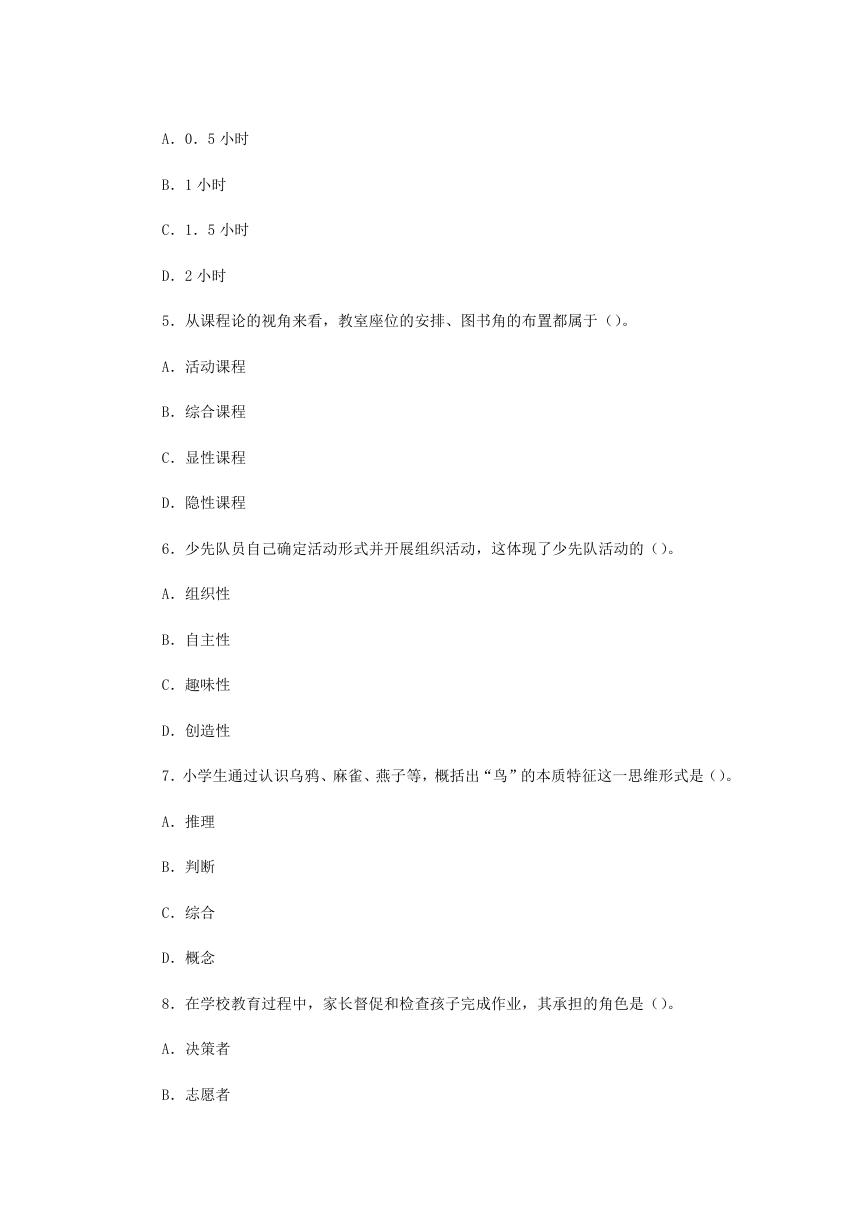 A. 0. 5 小时

B. 1 小时

C. 1. 5 小时

D. 2 小时

5. 从课程论的视角来看，教室座位的安排、图书角的布置都属于（）。

A. 活动课程

B. 综合课程

C. 显性课程

D. 隐性课程

6. 少先队员自己确定活动形式并开展组织活动，这体现了少先队活动的（）。

A. 组织性

B. 自主性

C. 趣味性

D. 创造性

7. 小学生通过认识乌鸦、麻雀、燕子等，概括出“鸟”的本质特征这一思维形式是（）。

A. 推理

B. 判断

C. 综合

D. 概念

8. 在学校教育过程中，家长督促和检查孩子完成作业，其承担的角色是（）。

A. 决策者

B. 志愿者